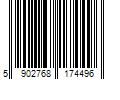 5 902768 174496